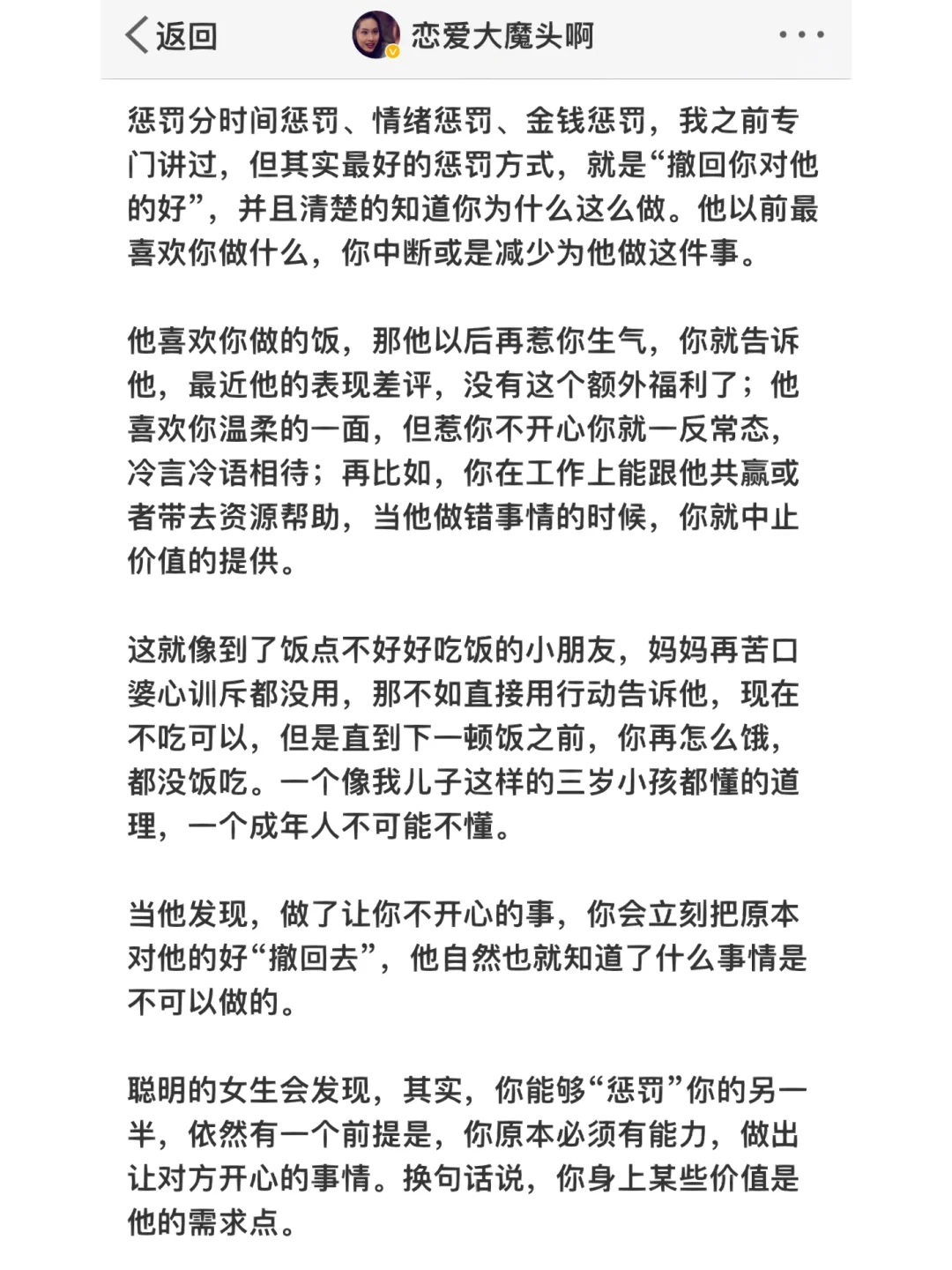 返回

恋爱大魔头啊

惩罚分时间惩罚、情绪惩罚、金钱惩罚，我之前专门讲过，但其实最好的惩罚方式，就是“撤回你对他的好”，并且清楚的知道你为什么这么做。他以前最喜欢你做什么，你中断或是减少为他做这件事。

他喜欢你做的饭，那他以后再惹你生气，你就告诉他，最近他的表现差评，没有这个额外福利了；他喜欢你温柔的一面，但惹你不开心你就一反常态，冷言冷语相待；再比如，你在工作上能跟他共赢或者带去资源帮助，当他做错事情的时候，你就中止价值的提供。

这就像到了饭点不好好吃饭的小朋友，妈妈再苦口婆心训斥都没用，那不如直接用行动告诉他，现在不吃可以，但是直到下一顿饭之前，你再怎么饿，都没饭吃。一个像我儿子这样的三岁小孩都懂的道理，一个成年人不可能不懂。

当他发现，做了让你不开心的事，你会立刻把原本对他的好“撤回去”，他自然也就知道了什么事情是不可以做的。

聪明的女生会发现，其实，你能够“惩罚”你的另一半，依然有一个前提是，你原本必须有能力，做出让对方开心的事情。换句话说，你身上某些价值是他的需求点。